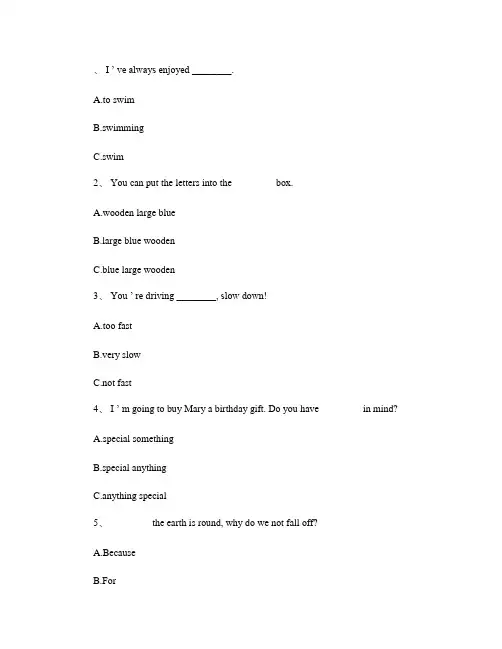 、 I ' ve always enjoyed ________.

A.to swim

B.swimming

C.swim

2、 You can put the letters into the          box.

A.wooden large blue

B.large blue wooden

C.blue large wooden

3、 You ' re driving ________, slow down!

A.too fast

B.very slow

C.not fast

4、 I ' m going to buy Mary a birthday gift. Do you have          in mind?

A.special something

B.special anything

C.anything special

5、          the earth is round, why do we not fall off?

A.Because

B.For